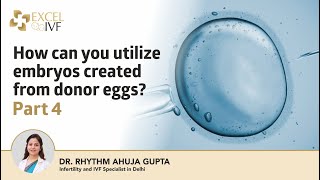 EXCEL IVF

How can you utilize embryos created from donor eggs?
Part 4

DR. RHYTHM AHUJA GUPTA
Infertility and IVF Specialist in Delhi